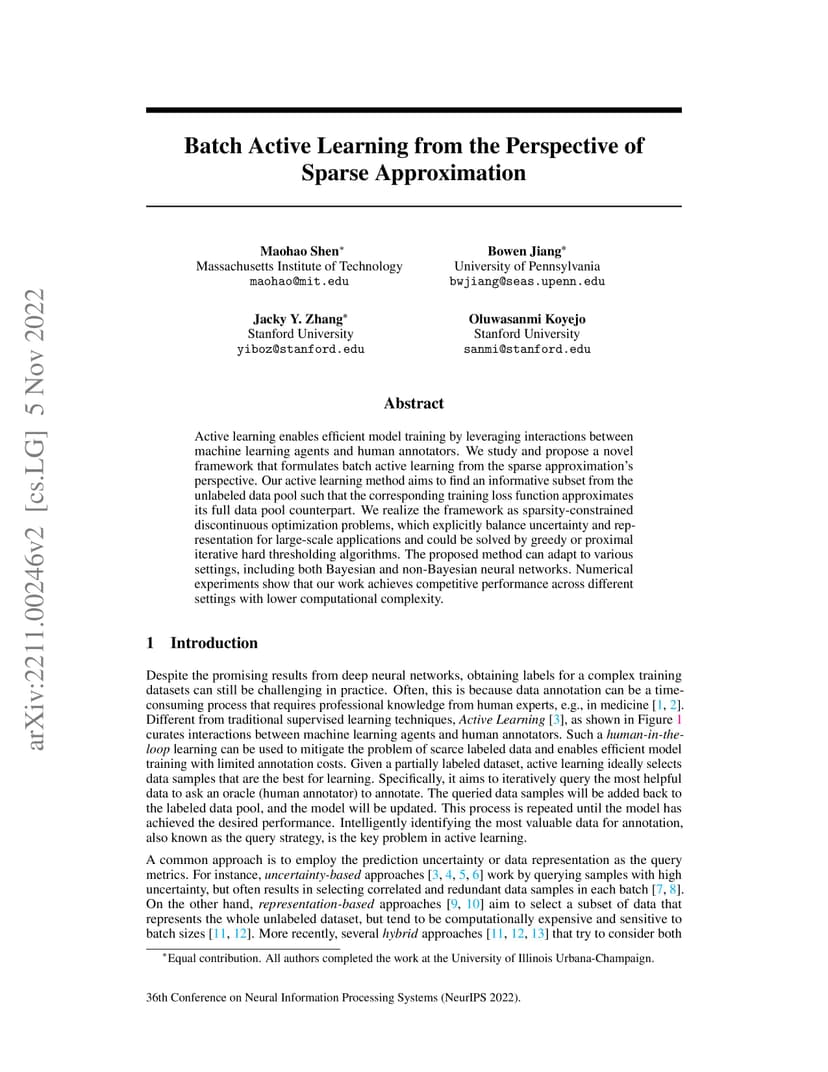 arXiv:2211.00246v2 [cs.LG] 5 Nov 2022

Batch Active Learning from the Perspective of Sparse Approximation

Maohao Shen*
Massachusetts Institute of Technology
maohao@mit.edu

Bowen Jiang*
University of Pennsylvania
bwjiang@seas.upenn.edu

Jacky Y. Zhang*
Stanford University
yiboz@stanford.edu

Oluwasanmi Koyejo
Stanford University
sanmi@stanford.edu

Abstract

Active learning enables efficient model training by leveraging interactions between machine learning agents and human annotators. We study and propose a novel framework that formulates batch active learning from the sparse approximation's perspective. Our active learning method aims to find an informative subset from the unlabeled data pool such that the corresponding training loss function approximates its full data pool counterpart. We realize the framework as sparsity-constrained discontinuous optimization problems, which explicitly balance uncertainty and representation for large-scale applications and could be solved by greedy or proximal iterative hard thresholding algorithms. The proposed method can adapt to various settings, including both Bayesian and non-Bayesian neural networks. Numerical experiments show that our work achieves competitive performance across different settings with lower computational complexity.

1 Introduction

Despite the promising results from deep neural networks, obtaining labels for a complex training datasets can still be challenging in practice. Often, this is because data annotation can be a time-consuming process that requires professional knowledge from human experts, e.g., in medicine [1, 2]. Different from traditional supervised learning techniques, Active Learning [3], as shown in Figure 1 curates interactions between machine learning agents and human annotators. Such a human-in-the-loop learning can be used to mitigate the problem of scarce labeled data and enables efficient model training with limited annotation costs. Given a partially labeled dataset, active learning ideally selects data samples that are the best for learning. Specifically, it aims to iteratively query the most helpful data to ask an oracle (human annotator) to annotate. The queried data samples will be added back to the labeled data pool, and the model will be updated. This process is repeated until the model has achieved the desired performance. Intelligently identifying the most valuable data for annotation, also known as the query strategy, is the key problem in active learning.

A common approach is to employ the prediction uncertainty or data representation as the query metrics. For instance, uncertainty-based approaches [3, 4, 5, 6] work by querying samples with high uncertainty, but often results in selecting correlated and redundant data samples in each batch [7, 8]. On the other hand, representation-based approaches [9, 10] aim to select a subset of data that represents the whole unlabeled dataset, but tend to be computationally expensive and sensitive to batch sizes [11, 12]. More recently, several hybrid approaches [11, 12, 13] that try to consider both

*Equal contribution. All authors completed the work at the University of Illinois Urbana-Champaign.

36th Conference on Neural Information Processing Systems (NeurIPS 2022).